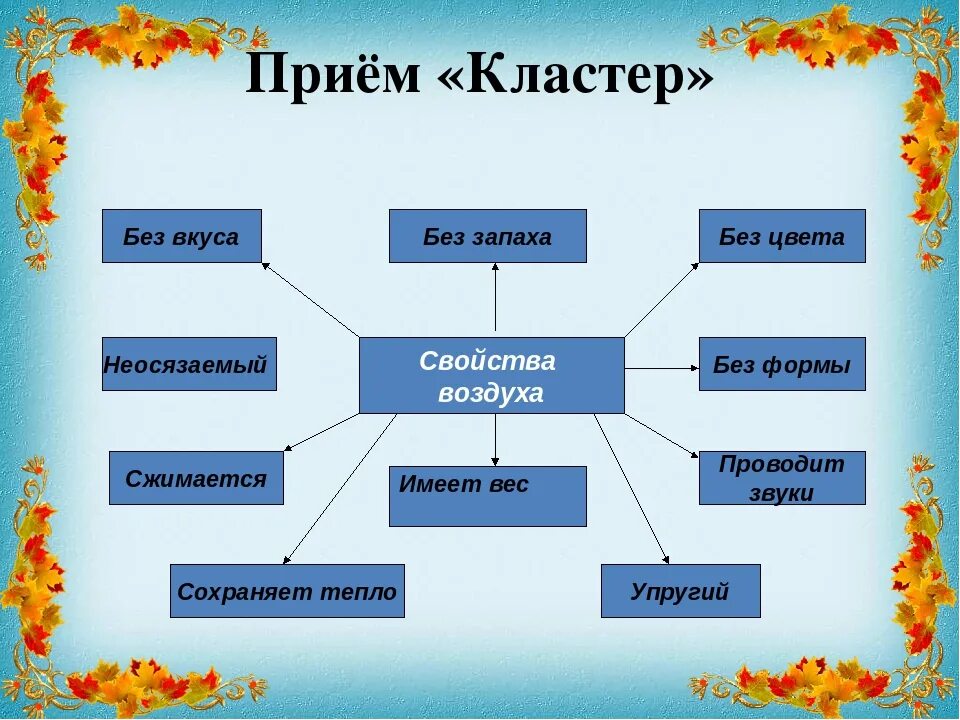 Приём «Кластер»

Без вкуса

Без запаха

Без цвета

Неосязаемый

Свойства воздуха

Без формы

Сжимается

Имеет вес

Проводит звуки

Сохраняет тепло

Упругий